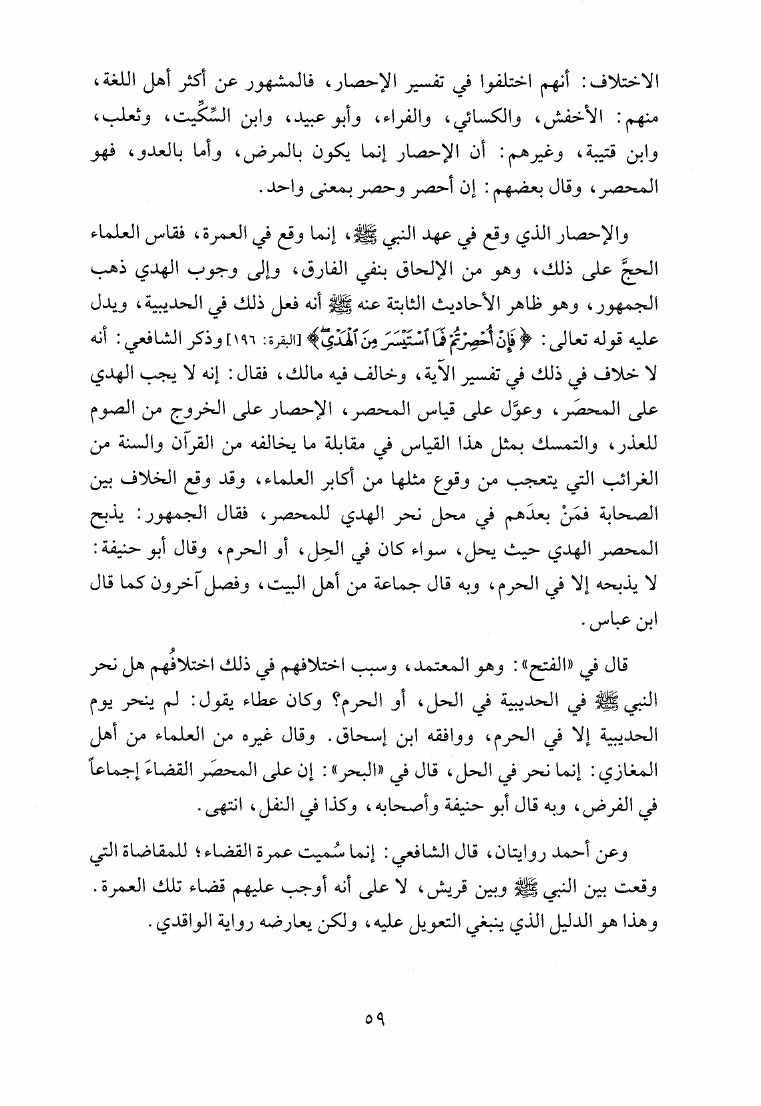 الاختلاف: أنهم اختلفوا في تفسير الإحصار، فالمشهور عن أكثر أهل اللغة، منهم: الأخفش، والكسائي، والفراء، وأبو عبيد، وابن السِّكِّيت، وثعلب، وابن قتيبة، وغيرهم: أن الإحصار إنما يكون بالمرض، وأما بالعدو، فهو المحصر، وقال بعضهم: إن أحصر وحصر بمعنى واحد.

والإحصار الذي وقع في عهد النبي ﷺ، إنما وقع في العمرة، فقاس العلماء الحجَّ على ذلك، وهو من الإلحاق بنفي الفارق، وإلى وجوب الهدي ذهب الجمهور، وهو ظاهر الأحاديث الثابتة عنه ﷺ أنه فعل ذلك في الحديبية، ويدل عليه قوله تعالى: ﴿فَإِنْ أُحْصِرْتُمْ فَمَا اسْتَيْسَرَ مِنَ الْهَدْيِ﴾ [البقرة: ١٩٦] وذكر الشافعي: أنه لا خلاف في ذلك في تفسير الآية، وخالف فيه مالك، فقال: إنه لا يجب الهدي على المحصَر، وعوَّل على قياس المحصر، الإحصار على الخروج من الصوم للعذر، والتمسك بمثل هذا القياس في مقابلة ما يخالفه من القرآن والسنة من الغرائب التي يتعجب من وقوع مثلها من أكابر العلماء، وقد وقع الخلاف بين الصحابة فمَنْ بعدَهم في محل نحر الهدي للمحصر، فقال الجمهور: يذبح المحصر الهدي حيث يحل، سواء كان في الحِل، أو الحرم، وقال أبو حنيفة: لا يذبحه إلا في الحرم، وبه قال جماعة من أهل البيت، وفصل آخرون كما قال ابن عباس.

قال في «الفتح»: وهو المعتمد، وسبب اختلافهم في ذلك اختلافُهم هل نحر النبي ﷺ في الحديبية في الحل، أو الحرم؟ وكان عطاء يقول: لم ينحر يوم الحديبية إلا في الحرم، ووافقه ابن إسحاق. وقال غيره من العلماء من أهل المغازي: إنما نحر في الحل، قال في «البحر»: إن على المحصَر القضاءَ إجماعاً في الفرض، وبه قال أبو حنيفة وأصحابه، وكذا في النفل، انتهى.

وعن أحمد روايتان، قال الشافعي: إنما سُميت عمرة القضاء؛ للمقاضاة التي وقعت بين النبي ﷺ وبين قريش، لا على أنه أوجب عليهم قضاء تلك العمرة. وهذا هو الدليل الذي ينبغي التعويل عليه، ولكن يعارضه رواية الواقدي.

٥٩